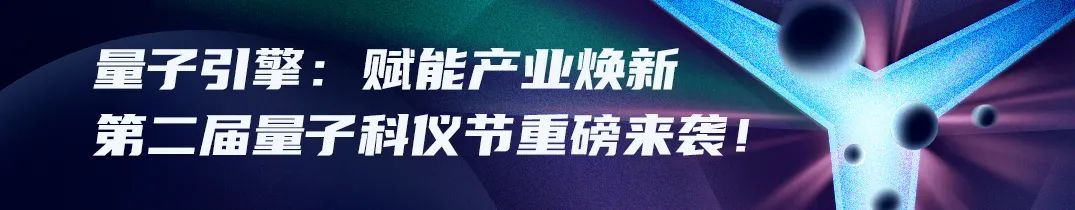 量子引擎：赋能产业焕新
第二届量子科仪节重磅来袭！